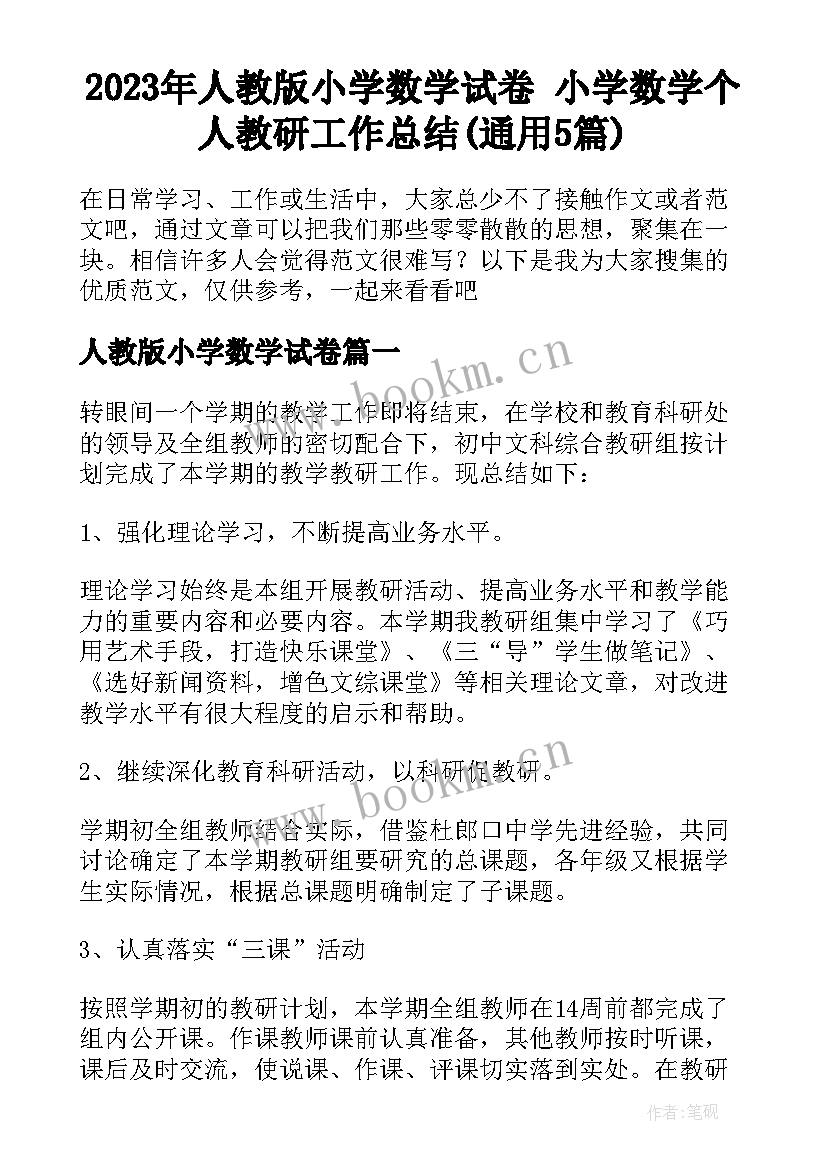 2023年人教版小学数学试卷 小学数学个人教研工作总结(通用5篇)

在日常学习、工作或生活中，大家总少不了接触作文或者范文吧，通过文章可以把我们那些零零散散的思想，聚集在一块。相信许多人会觉得范文很难写？以下是我为大家搜集的优质范文，仅供参考，一起来看看吧

人教版小学数学试卷篇一

www.bookm.cn

转眼间一个学期的教学工作即将结束，在学校和教育科研处的领导及全组教师的密切配合下，初中文科综合教研组按计划完成了本学期的教学教研工作。现总结如下：

1、强化理论学习，不断提高业务水平。

理论学习始终是本组开展教研活动、提高业务水平和教学能力的重要内容和必要内容。本学期我教研组集中学习了《巧用艺术手段，打造快乐课堂》、《三“导”学生做笔记》、《选好新闻资料，增色文综课堂》等相关理论文章，对改进教学水平有很大程度的启示和帮助。

2、继续深化教育科研活动，以科研促教研。

www.bookm.cn

学期初全组教师结合实际，借鉴杜郎口中学先进经验，共同讨论确定了本学期教研组要研究的总课题，各年级又根据学生实际情况，根据总课题明确制定了子课题。

3、认真落实“三课”活动

按照学期初的教研计划，本学期全组教师在14周前都完成了组内公开课。作课教师课前认真准备，其他教师按时听课，课后及时交流，使说课、作课、评课切实落到实处。在教研

作者:笔砚